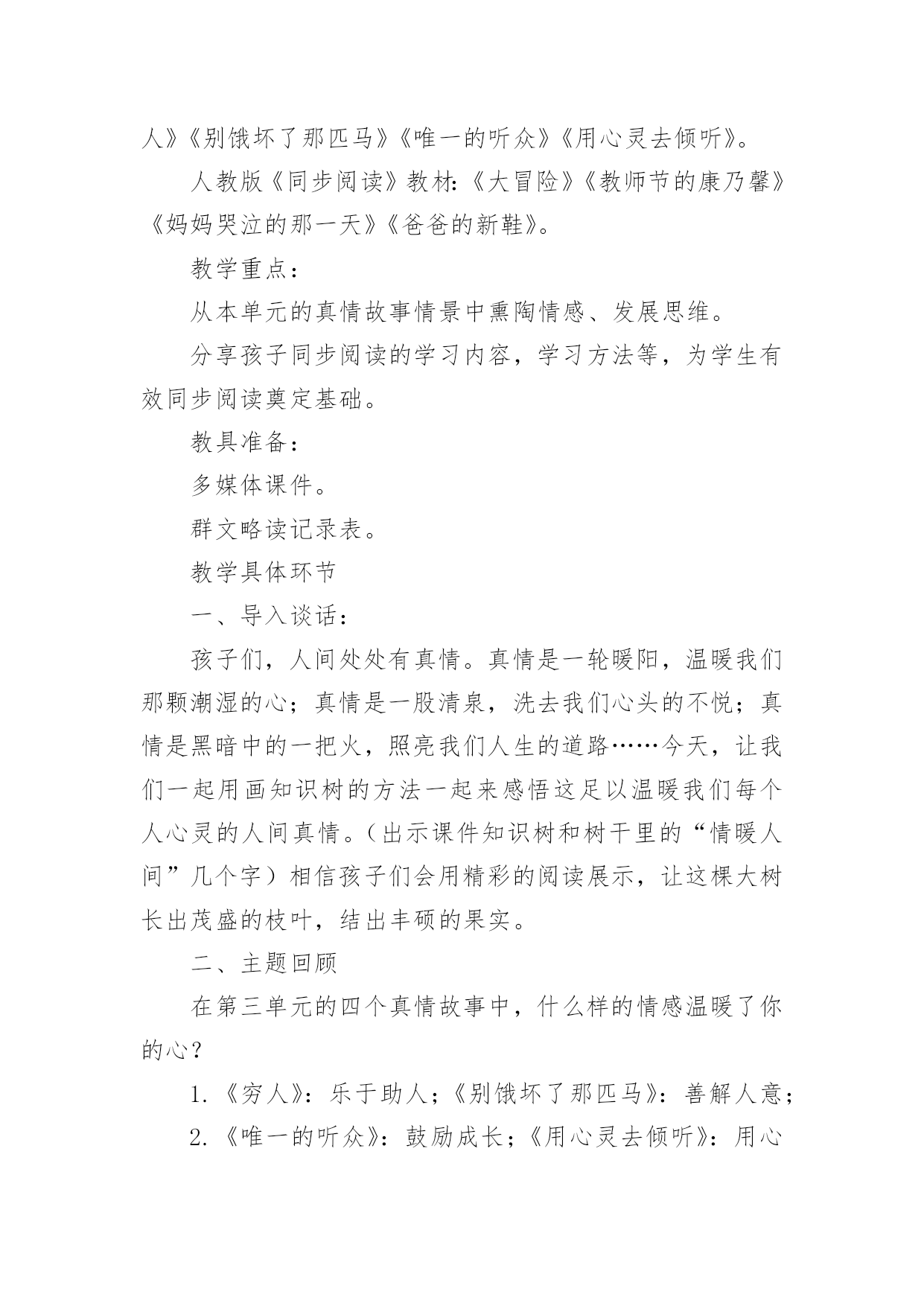 人》《别饿坏了那匹马》《唯一的听众》《用心灵去倾听》。

人教版《同步阅读》教材:《大冒险》《教师节的康乃馨》《妈妈哭泣的那一天》《爸爸的新鞋》。

教学重点：

从本单元的真情故事情景中熏陶情感、发展思维。

分享孩子同步阅读的学习内容，学习方法等，为学生有效同步阅读奠定基础。

教具准备：

多媒体课件。

群文略读记录表。

教学具体环节

一、导入谈话：

孩子们，人间处处有真情。真情是一轮暖阳，温暖我们那颗潮湿的心；真情是一股清泉，洗去我们心头的不悦；真情是黑暗中的一把火，照亮我们人生的道路……今天，让我们一起用画知识树的方法一起来感悟这足以温暖我们每个人心灵的人间真情。（出示课件知识树和树干里的“情暖人间”几个字）相信孩子们会用精彩的阅读展示，让这棵大树长出茂盛的枝叶，结出丰硕的果实。

二、主题回顾

在第三单元的四个真情故事中，什么样的情感温暖了你的心？

1.《穷人》：乐于助人；《别饿坏了那匹马》：善解人意；

2.《唯一的听众》：鼓励成长；《用心灵去倾听》：用心